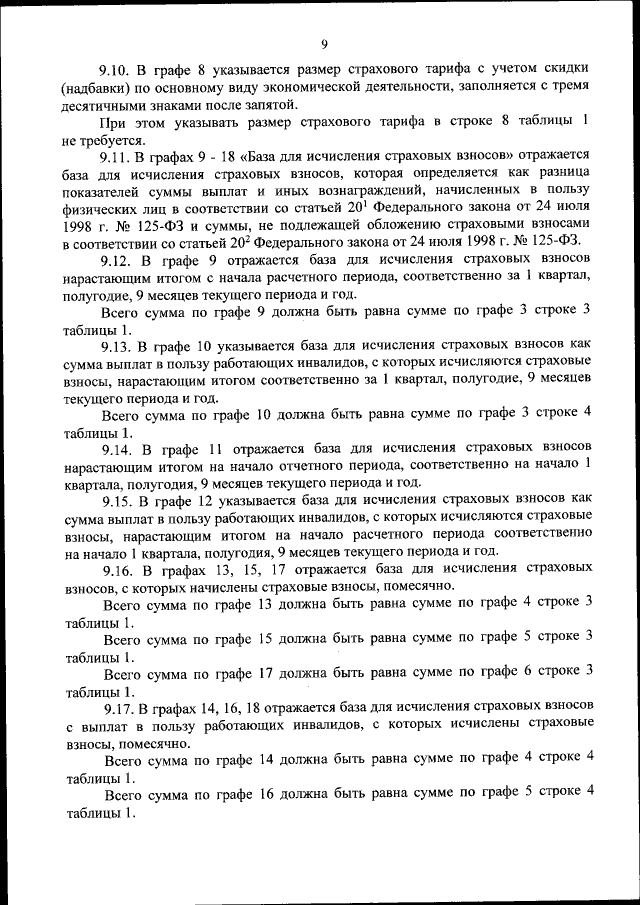 9

9.10. В графе 8 указывается размер страхового тарифа с учетом скидки (надбавки) по основному виду экономической деятельности, заполняется с тремя десятичными знаками после запятой.

При этом указывать размер страхового тарифа в строке 8 таблицы 1 не требуется.

9.11. В графах 9 - 18 «База для исчисления страховых взносов» отражается база для исчисления страховых взносов, которая определяется как разница показателей суммы выплат и иных вознаграждений, начисленных в пользу физических лиц в соответствии со статьей $20^1$ Федерального закона от 24 июля 1998 г. № 125-ФЗ и суммы, не подлежащей обложению страховыми взносами в соответствии со статьей $20^2$ Федерального закона от 24 июля 1998 г. № 125-ФЗ.

9.12. В графе 9 отражается база для исчисления страховых взносов нарастающим итогом с начала расчетного периода, соответственно за 1 квартал, полугодие, 9 месяцев текущего периода и год.

Всего сумма по графе 9 должна быть равна сумме по графе 3 строке 3 таблицы 1.

9.13. В графе 10 указывается база для исчисления страховых взносов как сумма выплат в пользу работающих инвалидов, с которых исчисляются страховые взносы, нарастающим итогом соответственно за 1 квартал, полугодие, 9 месяцев текущего периода и год.

Всего сумма по графе 10 должна быть равна сумме по графе 3 строке 4 таблицы 1.

9.14. В графе 11 отражается база для исчисления страховых взносов нарастающим итогом на начало отчетного периода, соответственно на начало 1 квартала, полугодия, 9 месяцев текущего периода и год.

9.15. В графе 12 указывается база для исчисления страховых взносов как сумма выплат в пользу работающих инвалидов, с которых исчисляются страховые взносы, нарастающим итогом на начало расчетного периода соответственно на начало 1 квартала, полугодия, 9 месяцев текущего периода и год.

9.16. В графах 13, 15, 17 отражается база для исчисления страховых взносов, с которых начислены страховые взносы, помесячно.

Всего сумма по графе 13 должна быть равна сумме по графе 4 строке 3 таблицы 1.

Всего сумма по графе 15 должна быть равна сумме по графе 5 строке 3 таблицы 1.

Всего сумма по графе 17 должна быть равна сумме по графе 6 строке 3 таблицы 1.

9.17. В графах 14, 16, 18 отражается база для исчисления страховых взносов с выплат в пользу работающих инвалидов, с которых исчислены страховые взносы, помесячно.

Всего сумма по графе 14 должна быть равна сумме по графе 4 строке 4 таблицы 1.

Всего сумма по графе 16 должна быть равна сумме по графе 5 строке 4 таблицы 1.